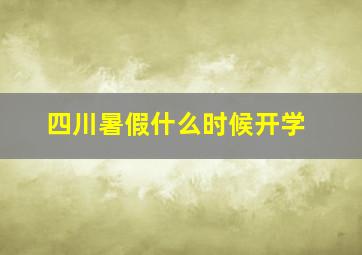 四川暑假什么时候开学